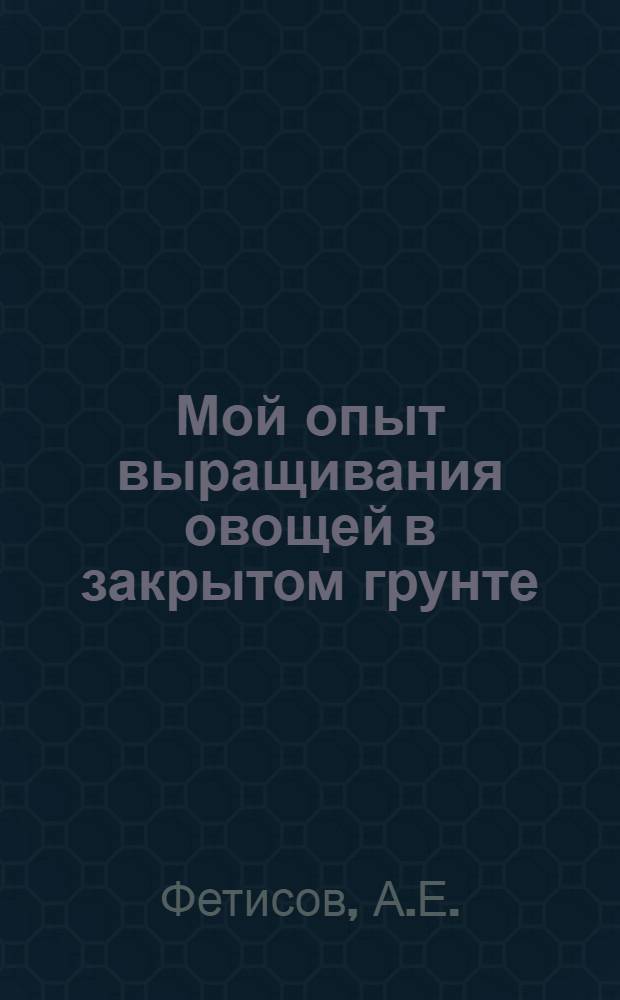 Мой опыт выращивания овощей в закрытом грунте

Фетисов, А.Е.